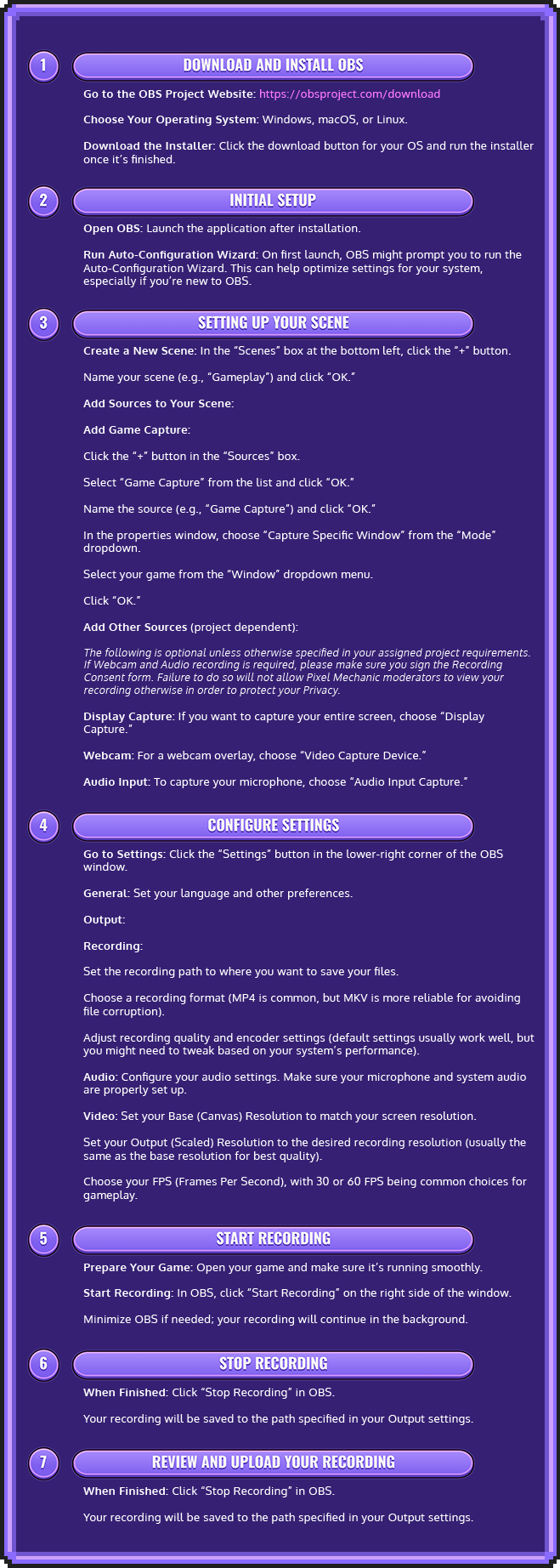 1 DOWNLOAD AND INSTALL OBS

Go to the OBS Project Website: https://obsproject.com/download

Choose Your Operating System: Windows, macOS, or Linux.

Download the Installer: Click the download button for your OS and run the installer once it's finished.

2 INITIAL SETUP

Open OBS: Launch the application after installation.

Run Auto-Configuration Wizard: On first launch, OBS might prompt you to run the Auto-Configuration Wizard. This can help optimize settings for your system, especially if you're new to OBS.

3 SETTING UP YOUR SCENE

Create a New Scene: In the "Scenes" box at the bottom left, click the "+" button.

Name your scene (e.g., "Gameplay") and click "OK."

Add Sources to Your Scene:

Add Game Capture:

Click the "+" button in the "Sources" box.

Select "Game Capture" from the list and click "OK."

Name the source (e.g., "Game Capture") and click "OK."

In the properties window, choose "Capture Specific Window" from the "Mode" dropdown.

Select your game from the "Window" dropdown menu.

Click "OK."

Add Other Sources (project dependent):

The following is optional unless otherwise specified in your assigned project requirements. If Webcam and Audio recording is required, please make sure you sign the Recording Consent form. Failure to do so will not allow Pixel Mechanic moderators to view your recording otherwise in order to protect your Privacy.

Display Capture: If you want to capture your entire screen, choose "Display Capture."

Webcam: For a webcam overlay, choose "Video Capture Device."

Audio Input: To capture your microphone, choose "Audio Input Capture."

4 CONFIGURE SETTINGS

Go to Settings: Click the "Settings" button in the lower-right corner of the OBS window.

General: Set your language and other preferences.

Output:

Recording:

Set the recording path to where you want to save your files.

Choose a recording format (MP4 is common, but MKV is more reliable for avoiding file corruption).

Adjust recording quality and encoder settings (default settings usually work well, but you might need to tweak based on your system's performance).

Audio: Configure your audio settings. Make sure your microphone and system audio are properly set up.

Video: Set your Base (Canvas) Resolution to match your screen resolution.

Set your Output (Scaled) Resolution to the desired recording resolution (usually the same as the base resolution for best quality).

Choose your FPS (Frames Per Second), with 30 or 60 FPS being common choices for gameplay.

5 START RECORDING

Prepare Your Game: Open your game and make sure it's running smoothly.

Start Recording: In OBS, click "Start Recording" on the right side of the window.

Minimize OBS if needed; your recording will continue in the background.

6 STOP RECORDING

When Finished: Click "Stop Recording" in OBS.

Your recording will be saved to the path specified in your Output settings.

7 REVIEW AND UPLOAD YOUR RECORDING

When Finished: Click "Stop Recording" in OBS.

Your recording will be saved to the path specified in your Output settings.